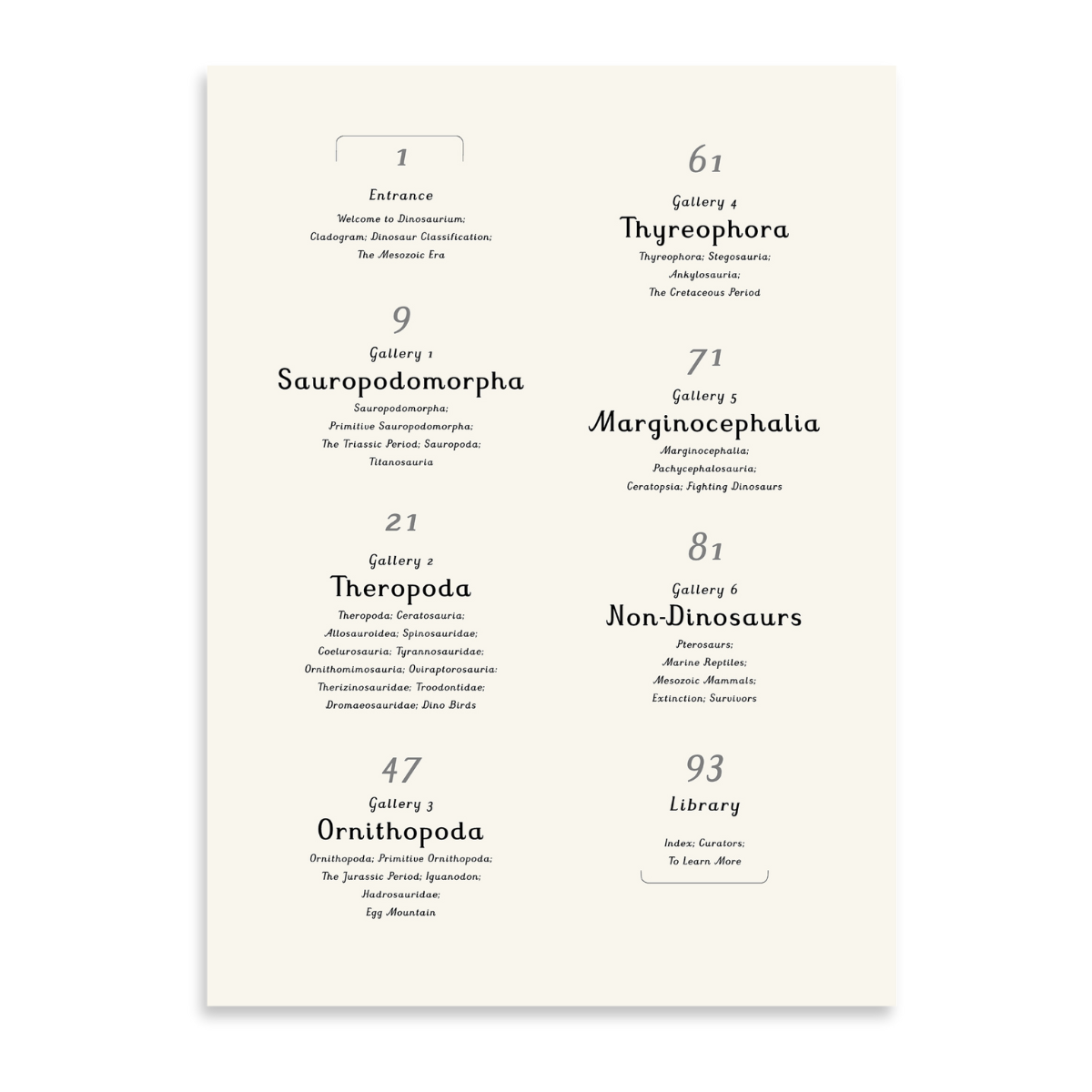 1

Entrance

Welcome to Dinosaurium;
Cladogram; Dinosaur Classification;
The Mesozoic Era

9

Gallery 1

Sauropodomorpha

Sauropodomorpha;
Primitive Sauropodomorpha;
The Triassic Period; Sauropoda;
Titanosauria

21

Gallery 2

Theropoda

Theropoda; Ceratosauria;
Allosauroidea; Spinosauridae;
Coelurosauria; Tyrannosauridae;
Ornithomimosauria; Oviraptorosauria;
Therizinosauridae; Troodontidae;
Dromaeosauridae; Dino Birds

47

Gallery 3

Ornithopoda

Ornithopoda; Primitive Ornithopoda;
The Jurassic Period; Iguanodon;
Hadrosauridae;
Egg Mountain

61

Gallery 4

Thyreophora

Thyreophora; Stegosauria;
Ankylosauria;
The Cretaceous Period

71

Gallery 5

Marginocephalia

Marginocephalia;
Pachycephalosauria;
Ceratopsia; Fighting Dinosaurs

81

Gallery 6

Non-Dinosaurs

Pterosaurs;
Marine Reptiles;
Mesozoic Mammals;
Extinction; Survivors

93

Library

Index; Curators;
To Learn More